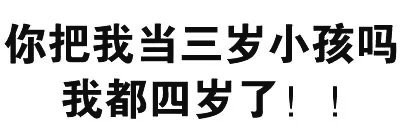 你把我当三岁小孩吗
我都四岁了！！